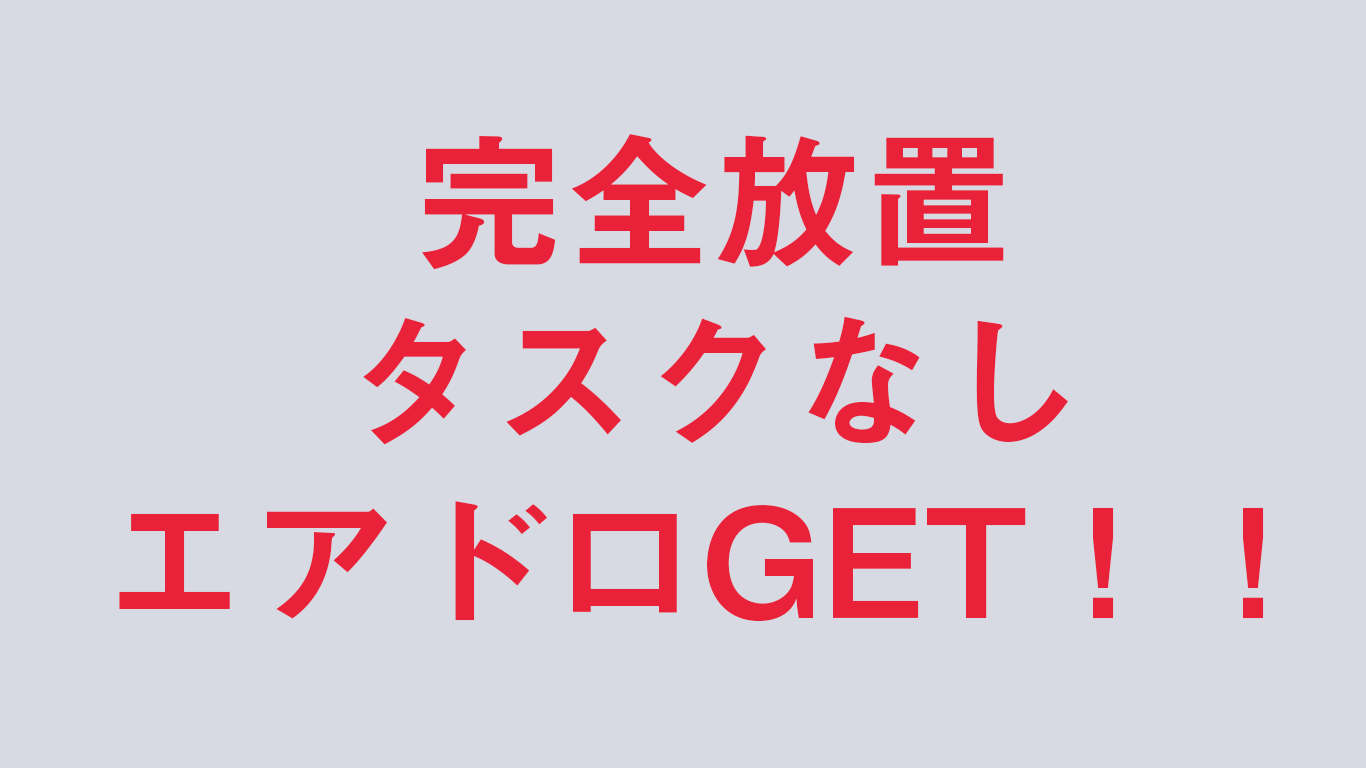 完全放置
タスクなし
エアドロGET！！